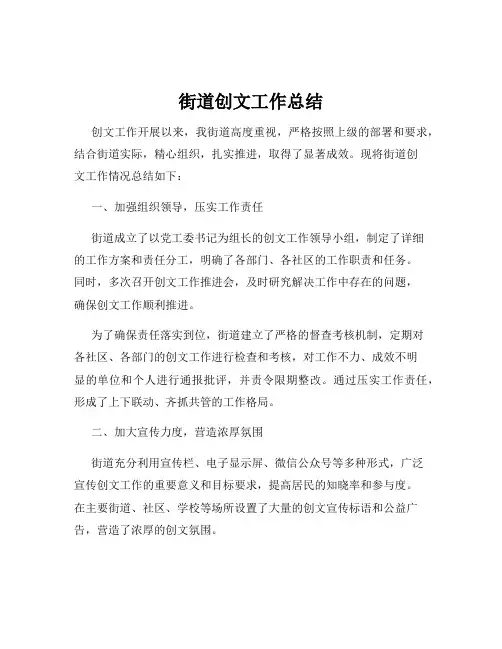 街道创文工作总结

创文工作开展以来，我街道高度重视，严格按照上级的部署和要求，结合街道实际，精心组织，扎实推进，取得了显著成效。现将街道创文工作情况总结如下：

一、加强组织领导，压实工作责任

街道成立了以党工委书记为组长的创文工作领导小组，制定了详细的工作方案和责任分工，明确了各部门、各社区的工作职责和任务。同时，多次召开创文工作推进会，及时研究解决工作中存在的问题，确保创文工作顺利推进。

为了确保责任落实到位，街道建立了严格的督查考核机制，定期对各社区、各部门的创文工作进行检查和考核，对工作不力、成效不明显的单位和个人进行通报批评，并责令限期整改。通过压实工作责任，形成了上下联动、齐抓共管的工作格局。

二、加大宣传力度，营造浓厚氛围

街道充分利用宣传栏、电子显示屏、微信公众号等多种形式，广泛宣传创文工作的重要意义和目标要求，提高居民的知晓率和参与度。在主要街道、社区、学校等场所设置了大量的创文宣传标语和公益广告，营造了浓厚的创文氛围。